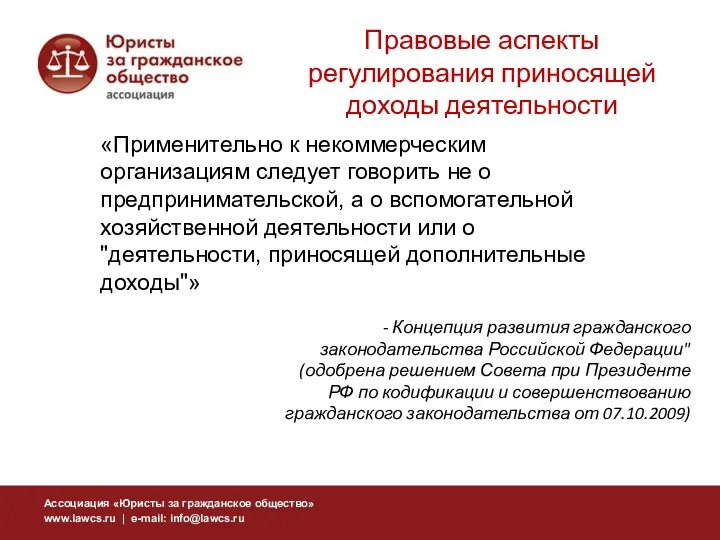 Юристы за гражданское общество
ассоциация

Правовые аспекты регулирования приносящей доходы деятельности

«Применительно к некоммерческим организациям следует говорить не о предпринимательской, а о вспомогательной хозяйственной деятельности или о "деятельности, приносящей дополнительные доходы"»

- Концепция развития гражданского законодательства Российской Федерации" (одобрена решением Совета при Президенте РФ по кодификации и совершенствованию гражданского законодательства от 07.10.2009)

Ассоциация «Юристы за гражданское общество»
www.lawcs.ru | e-mail: info@lawcs.ru